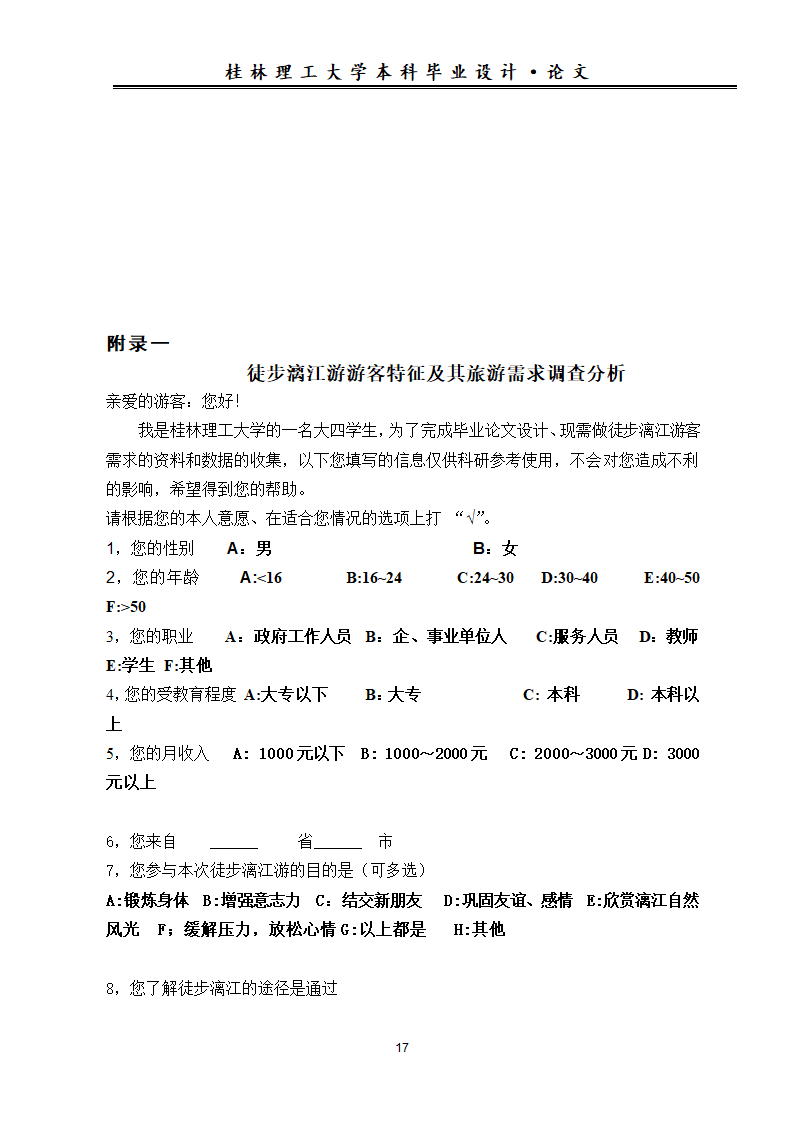 桂林理工大学本科毕业设计·论文

附录一

徒步漓江游游客特征及其旅游需求调查分析

亲爱的游客：您好!

我是桂林理工大学的一名大四学生，为了完成毕业论文设计、现需做徒步漓江游客需求的资料和数据的收集，以下您填写的信息仅供科研参考使用，不会对您造成不利的影响，希望得到您的帮助。

请根据您的本人意愿、在适合您情况的选项上打 “√”。

1，您的性别　A：男　B：女

2，您的年龄　A:<16　B:16~24　C:24~30　D:30~40　E:40~50　F:>50

3，您的职业　A：政府工作人员　B：企、事业单位人　C:服务人员　D：教师　E:学生　F:其他

4，您的受教育程度 A:大专以下　B：大专　C：本科　D：本科以上

5，您的月收入　A：1000元以下　B：1000～2000元　C：2000～3000元 D：3000元以上

6，您来自 ______ 省______ 市

7，您参与本次徒步漓江游的目的是（可多选）

A:锻炼身体　B:增强意志力　C：结交新朋友　D:巩固友谊、感情　E:欣赏漓江自然风光　F：缓解压力，放松心情 G:以上都是　H:其他

8，您了解徒步漓江的途径是通过

17